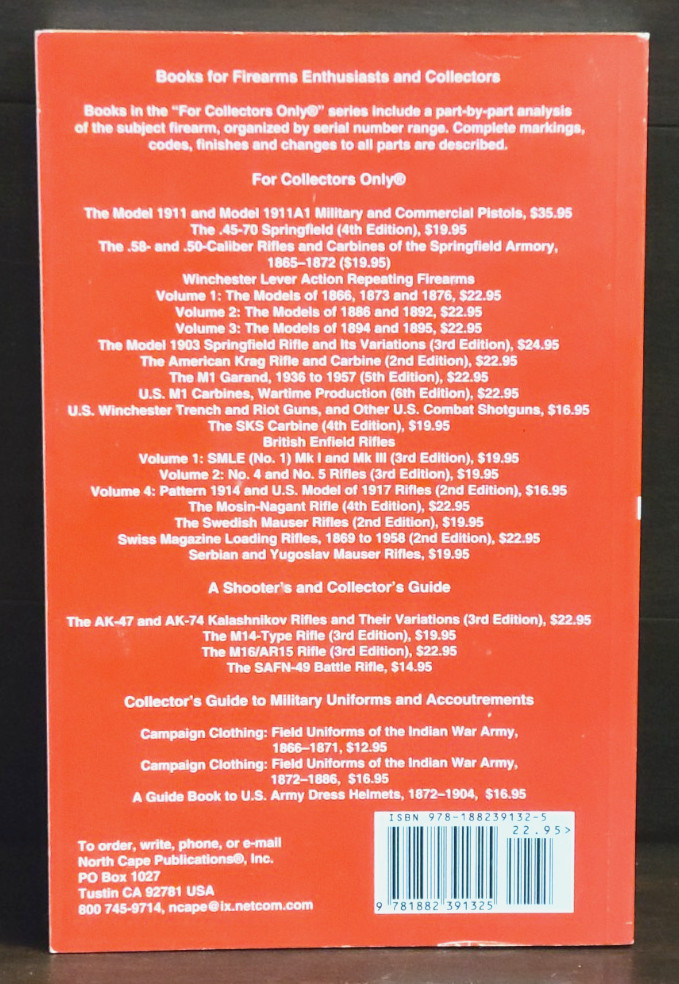 Books for Firearms Enthusiasts and Collectors

Books in the "For Collectors Only®" series include a part-by-part analysis of the subject firearm, organized by serial number range. Complete markings, codes, finishes and changes to all parts are described.

For Collectors Only®

The Model 1911 and Model 1911A1 Military and Commercial Pistols, $35.95
The .45-70 Springfield (4th Edition), $19.95
The .58- and .50-Caliber Rifles and Carbines of the Springfield Armory, 1865–1872 ($19.95)
Winchester Lever Action Repeating Firearms
Volume 1: The Models of 1866, 1873 and 1876, $22.95
Volume 2: The Models of 1886 and 1892, $22.95
Volume 3: The Models of 1894 and 1895, $22.95
The Model 1903 Springfield Rifle and Its Variations (3rd Edition), $24.95
The American Krag Rifle and Carbine (2nd Edition), $22.95
The M1 Garand, 1936 to 1957 (5th Edition), $22.95
U.S. M1 Carbines, Wartime Production (6th Edition), $22.95
U.S. Winchester Trench and Riot Guns, and Other U.S. Combat Shotguns, $16.95
The SKS Carbine (4th Edition), $19.95
British Enfield Rifles
Volume 1: SMLE (No. 1) Mk I and Mk III (3rd Edition), $19.95
Volume 2: No. 4 and No. 5 Rifles (3rd Edition), $19.95
Volume 4: Pattern 1914 and U.S. Model of 1917 Rifles (2nd Edition), $16.95
The Mosin-Nagant Rifle (4th Edition), $22.95
The Swedish Mauser Rifles (2nd Edition), $19.95
Swiss Magazine Loading Rifles, 1869 to 1958 (2nd Edition), $22.95
Serbian and Yugoslav Mauser Rifles, $19.95

A Shooter's and Collector's Guide

The AK-47 and AK-74 Kalashnikov Rifles and Their Variations (3rd Edition), $22.95
The M14-Type Rifle (3rd Edition), $19.95
The M16/AR15 Rifle (3rd Edition), $22.95
The SAFN-49 Battle Rifle, $14.95

Collector's Guide to Military Uniforms and Accoutrements

Campaign Clothing: Field Uniforms of the Indian War Army, 1866–1871, $12.95
Campaign Clothing: Field Uniforms of the Indian War Army, 1872–1886, $16.95
A Guide Book to U.S. Army Dress Helmets, 1872–1904, $16.95

To order, write, phone, or e-mail
North Cape Publications®, Inc.
PO Box 1027
Tustin CA 92781 USA
800 745-9714, ncape@ix.netcom.com

ISBN 978-188239132-5
22.95>
9 781882 391325